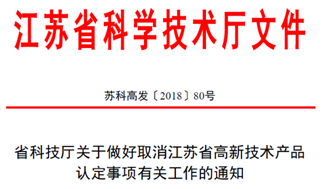 江苏省科学技术厅文件

苏科高发〔2018〕80号

省科技厅关于做好取消江苏省高新技术产品认定事项有关工作的通知